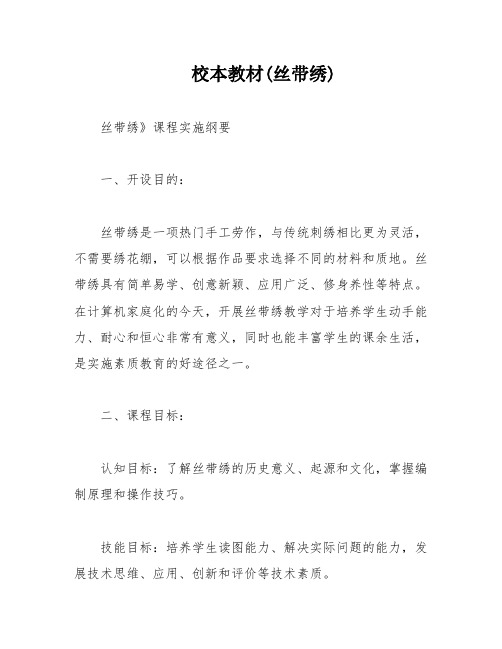 校本教材(丝带绣)

丝带绣》课程实施纲要

一、开设目的:

丝带绣是一项热门手工劳作，与传统刺绣相比更为灵活，不需要绣花绷，可以根据作品要求选择不同的材料和质地。丝带绣具有简单易学、创意新颖、应用广泛、修身养性等特点。在计算机家庭化的今天，开展丝带绣教学对于培养学生动手能力、耐心和恒心非常有意义，同时也能丰富学生的课余生活，是实施素质教育的好途径之一。

二、课程目标:

认知目标：了解丝带绣的历史意义、起源和文化，掌握编制原理和操作技巧。

技能目标：培养学生读图能力、解决实际问题的能力，发展技术思维、应用、创新和评价等技术素质。